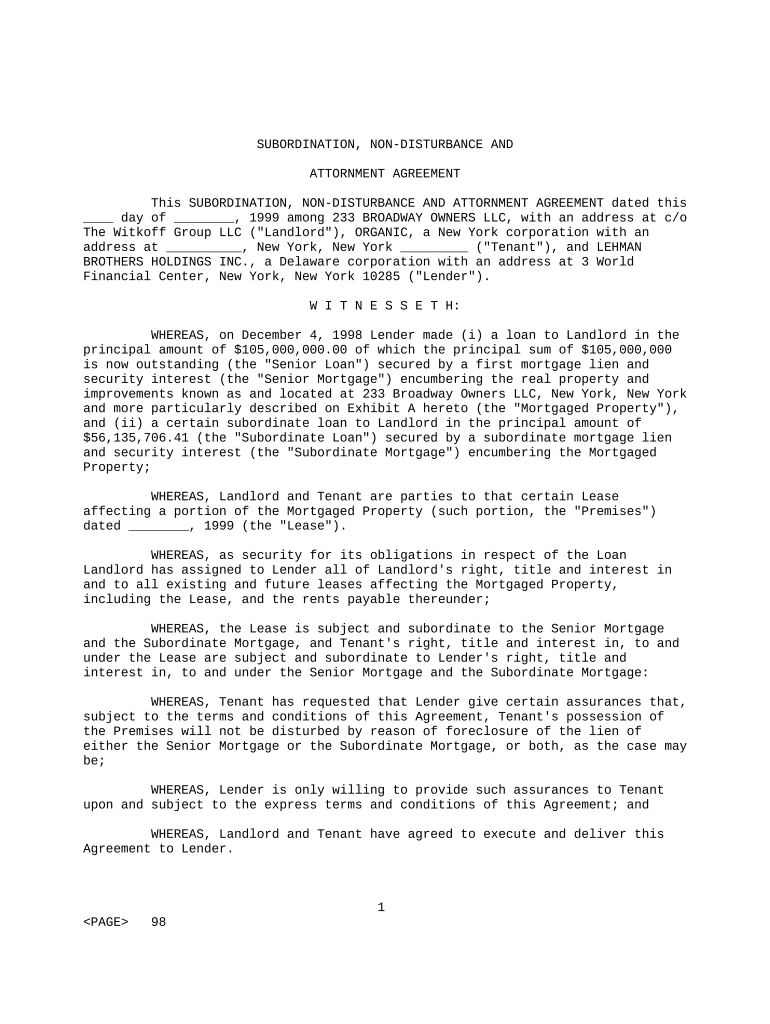 SUBORDINATION, NON-DISTURBANCE AND

ATTORNMENT AGREEMENT

This SUBORDINATION, NON-DISTURBANCE AND ATTORNMENT AGREEMENT dated this ____ day of ________, 1999 among 233 BROADWAY OWNERS LLC, with an address at c/o The Witkoff Group LLC ("Landlord"), ORGANIC, a New York corporation with an address at __________, New York, New York _________ ("Tenant"), and LEHMAN BROTHERS HOLDINGS INC., a Delaware corporation with an address at 3 World Financial Center, New York, New York 10285 ("Lender").

W I T N E S S E T H:

WHEREAS, on December 4, 1998 Lender made (i) a loan to Landlord in the principal amount of $105,000,000.00 of which the principal sum of $105,000,000 is now outstanding (the "Senior Loan") secured by a first mortgage lien and security interest (the "Senior Mortgage") encumbering the real property and improvements known as and located at 233 Broadway Owners LLC, New York, New York and more particularly described on Exhibit A hereto (the "Mortgaged Property"), and (ii) a certain subordinate loan to Landlord in the principal amount of $56,135,706.41 (the "Subordinate Loan") secured by a subordinate mortgage lien and security interest (the "Subordinate Mortgage") encumbering the Mortgaged Property;

WHEREAS, Landlord and Tenant are parties to that certain Lease affecting a portion of the Mortgaged Property (such portion, the "Premises") dated ________, 1999 (the "Lease").

WHEREAS, as security for its obligations in respect of the Loan Landlord has assigned to Lender all of Landlord's right, title and interest in and to all existing and future leases affecting the Mortgaged Property, including the Lease, and the rents payable thereunder;

WHEREAS, the Lease is subject and subordinate to the Senior Mortgage and the Subordinate Mortgage, and Tenant's right, title and interest in, to and under the Lease are subject and subordinate to Lender's right, title and interest in, to and under the Senior Mortgage and the Subordinate Mortgage:

WHEREAS, Tenant has requested that Lender give certain assurances that, subject to the terms and conditions of this Agreement, Tenant's possession of the Premises will not be disturbed by reason of foreclosure of the lien of either the Senior Mortgage or the Subordinate Mortgage, or both, as the case may be;

WHEREAS, Lender is only willing to provide such assurances to Tenant upon and subject to the express terms and conditions of this Agreement; and

WHEREAS, Landlord and Tenant have agreed to execute and deliver this Agreement to Lender.

1

<PAGE> 98